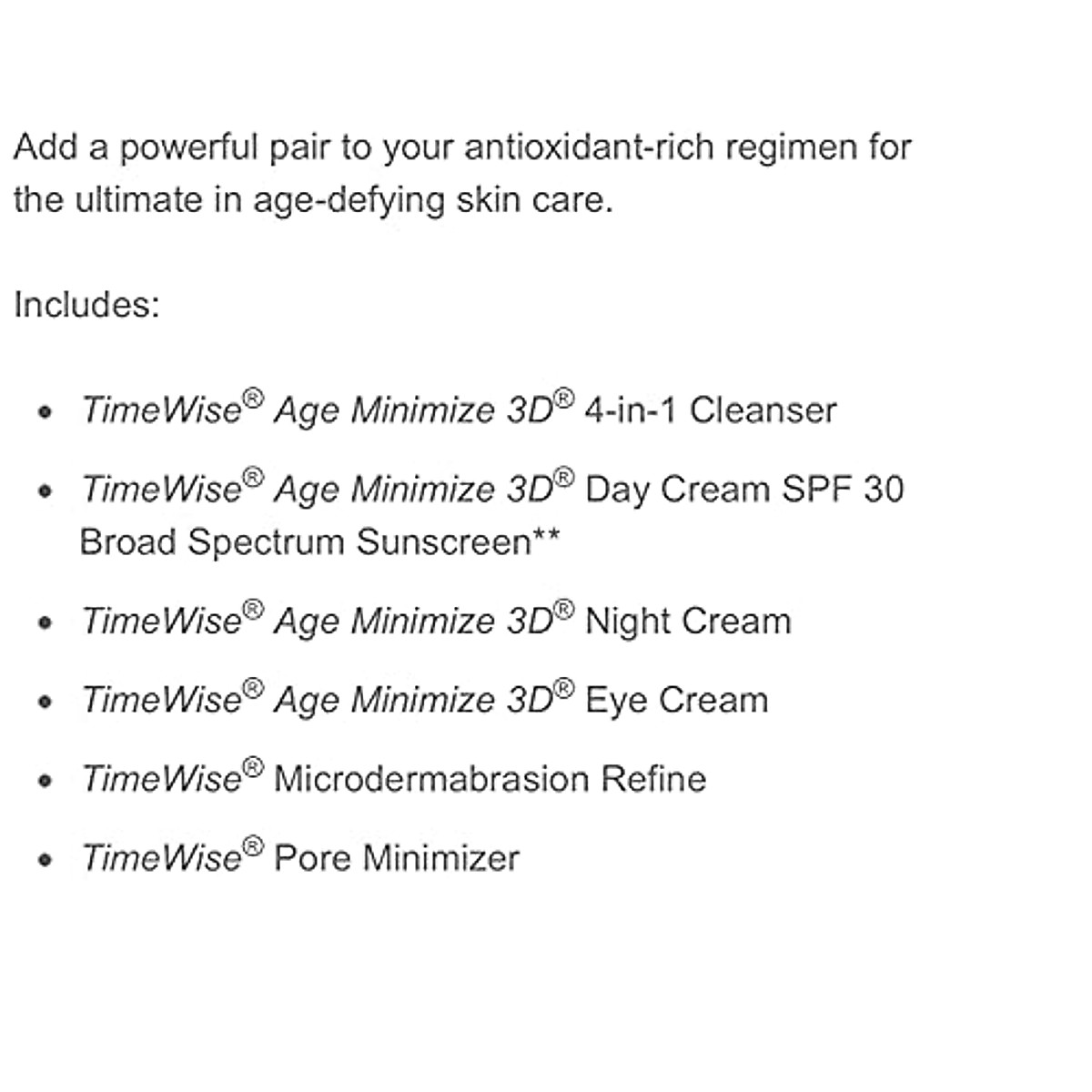 Add a powerful pair to your antioxidant-rich regimen for the ultimate in age-defying skin care.

Includes:

• TimeWise® Age Minimize 3D® 4-in-1 Cleanser
• TimeWise® Age Minimize 3D® Day Cream SPF 30 Broad Spectrum Sunscreen**
• TimeWise® Age Minimize 3D® Night Cream
• TimeWise® Age Minimize 3D® Eye Cream
• TimeWise® Microdermabrasion Refine
• TimeWise® Pore Minimizer